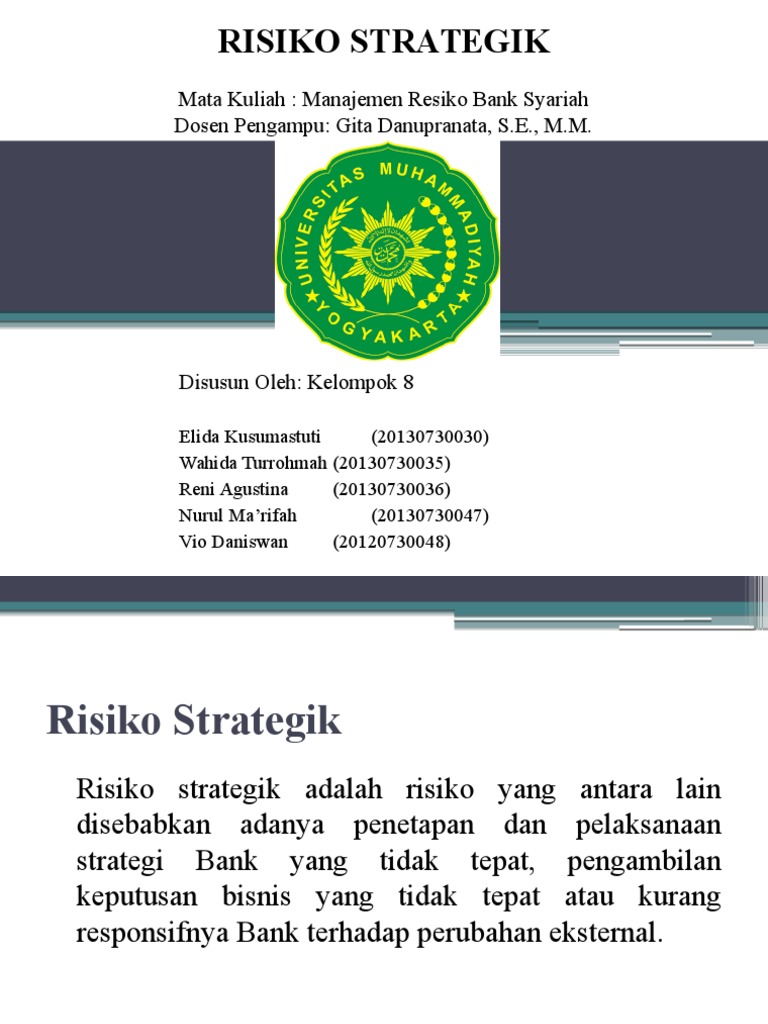 RISIKO STRATEGIK

Mata Kuliah : Manajemen Resiko Bank Syariah
Dosen Pengampu: Gita Danupranata, S.E., M.M.

UNIVERSITAS MUHAMMADIYAH YOGYAKARTA

Disusun Oleh: Kelompok 8

Elida Kusumastuti (20130730030)
Wahida Turrohmah (20130730035)
Reni Agustina (20130730036)
Nurul Ma'rifah (20130730047)
Vio Daniswan (20120730048)

Risiko Strategik

Risiko strategik adalah risiko yang antara lain disebabkan adanya penetapan dan pelaksanaan strategi Bank yang tidak tepat, pengambilan keputusan bisnis yang tidak tepat atau kurang responsifnya Bank terhadap perubahan eksternal.